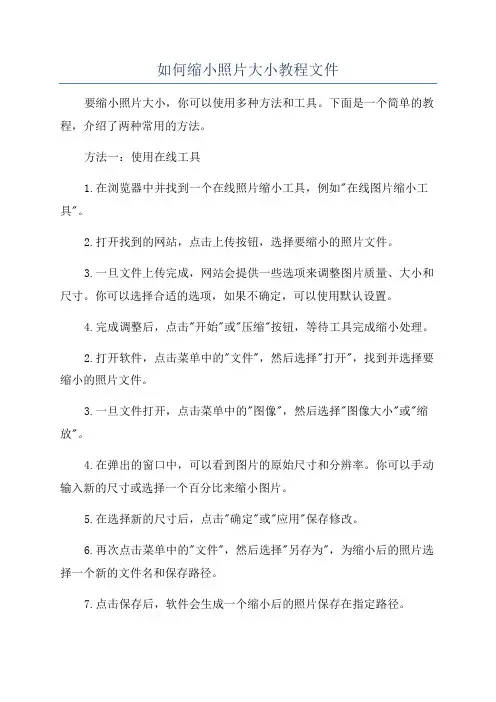 如何缩小照片大小教程文件

要缩小照片大小，你可以使用多种方法和工具。下面是一个简单的教程，介绍了两种常用的方法。

方法一：使用在线工具

1.在浏览器中并找到一个在线照片缩小工具，例如"在线图片缩小工具"。

2.打开找到的网站，点击上传按钮，选择要缩小的照片文件。

3.一旦文件上传完成，网站会提供一些选项来调整图片质量、大小和尺寸。你可以选择合适的选项，如果不确定，可以使用默认设置。

4.完成调整后，点击"开始"或"压缩"按钮，等待工具完成缩小处理。

2.打开软件，点击菜单中的"文件"，然后选择"打开"，找到并选择要缩小的照片文件。

3.一旦文件打开，点击菜单中的"图像"，然后选择"图像大小"或"缩放"。

4.在弹出的窗口中，可以看到图片的原始尺寸和分辨率。你可以手动输入新的尺寸或选择一个百分比来缩小图片。

5.在选择新的尺寸后，点击"确定"或"应用"保存修改。

6.再次点击菜单中的"文件"，然后选择"另存为"，为缩小后的照片选择一个新的文件名和保存路径。

7.点击保存后，软件会生成一个缩小后的照片保存在指定路径。